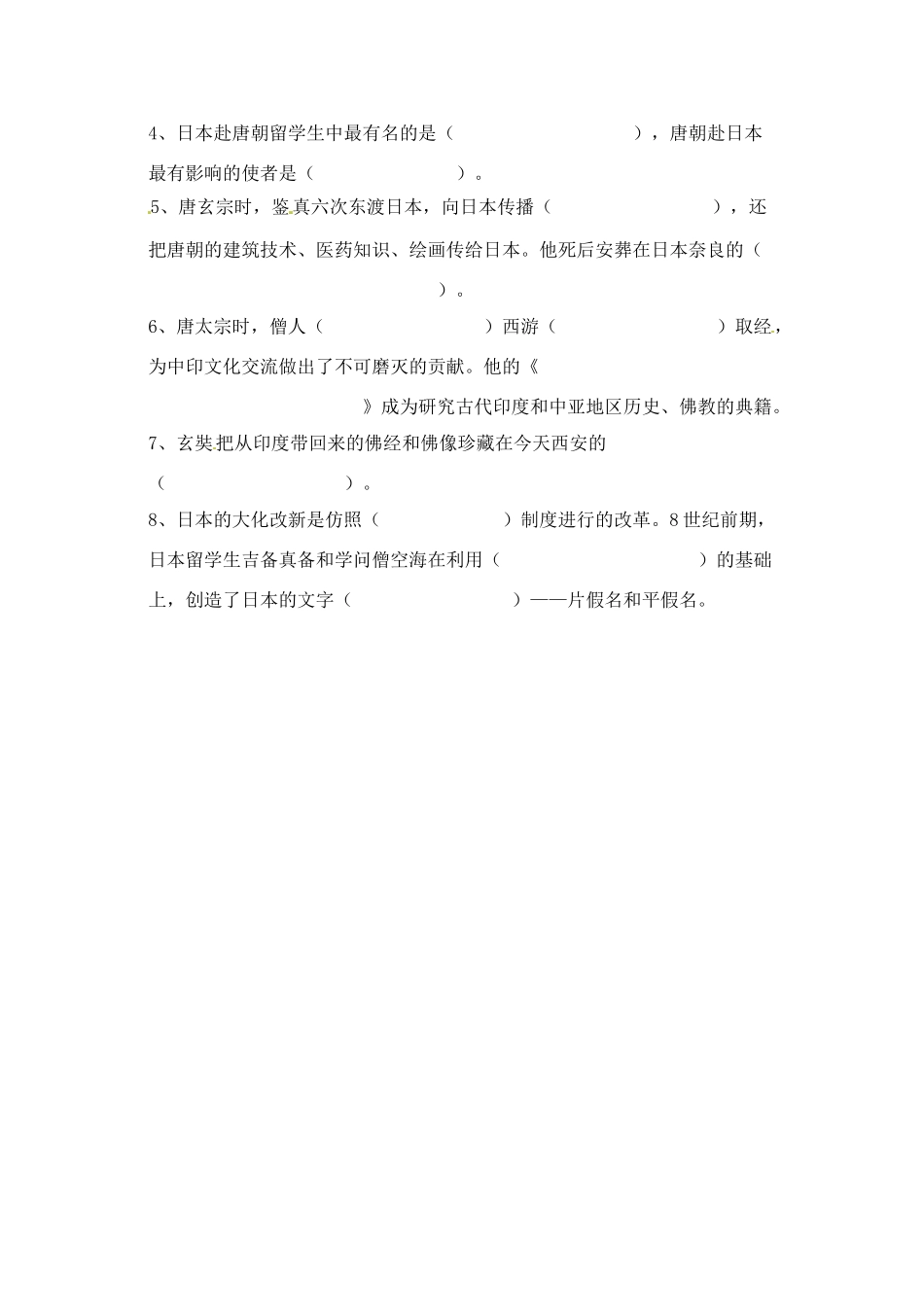 4、日本赴唐朝留学生中最有名的是（ ），唐朝赴日本最有影响的使者是（ ）。

5、唐玄宗时，鉴真六次东渡日本，向日本传播（ ），还把唐朝的建筑技术、医药知识、绘画传给日本。他死后安葬在日本奈良的（ ）。

6、唐太宗时，僧人（ ）西游（ ）取经，为中印文化交流做出了不可磨灭的贡献。他的《 》成为研究古代印度和中亚地区历史、佛教的典籍。

7、玄奘把从印度带回来的佛经和佛像珍藏在今天西安的（ ）。

8、日本的大化改新是仿照（ ）制度进行的改革。8世纪前期，日本留学生吉备真备和学问僧空海在利用（ ）的基础上，创造了日本的文字（ ）——片假名和平假名。